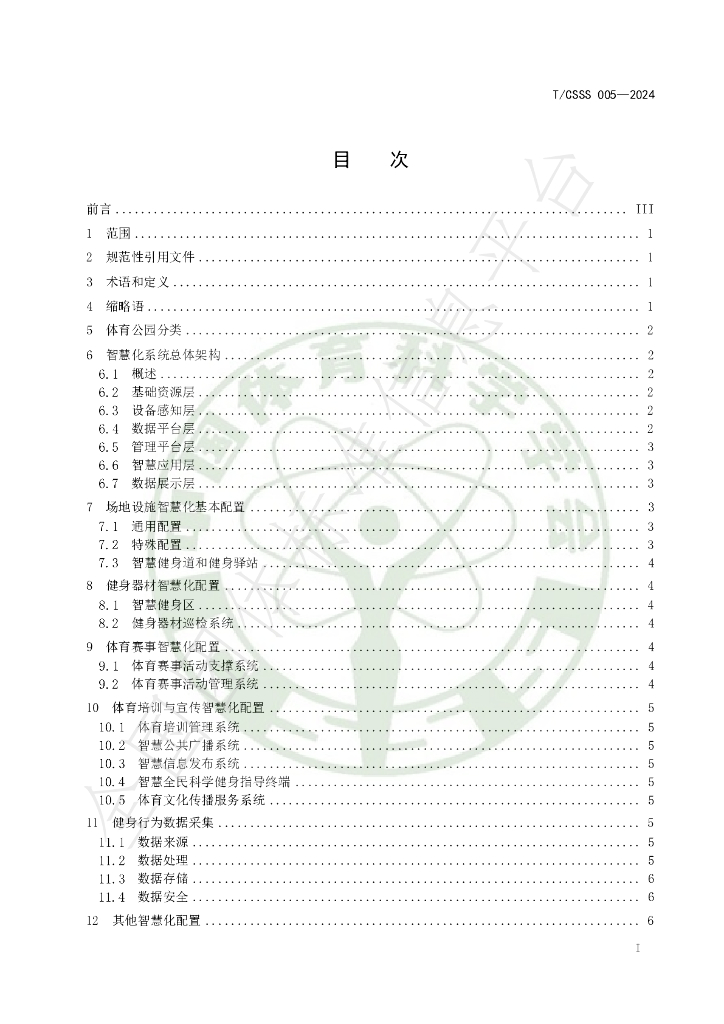 T/CSSS 005—2024

目 次

前言 III

1 范围 1

2 规范性引用文件 1

3 术语和定义 1

4 缩略语 1

5 体育公园分类 2

6 智慧化系统总体架构 2
6.1 概述 2
6.2 基础资源层 2
6.3 设备感知层 2
6.4 数据平台层 2
6.5 管理平台层 3
6.6 智慧应用层 3
6.7 数据展示层 3

7 场地设施智慧化基本配置 3
7.1 通用配置 3
7.2 特殊配置 3
7.3 智慧健身道和健身驿站 4

8 健身器材智慧化配置 4
8.1 智慧健身区 4
8.2 健身器材巡检系统 4

9 体育赛事智慧化配置 4
9.1 体育赛事活动支撑系统 4
9.2 体育赛事活动管理系统 4

10 体育培训与宣传智慧化配置 5
10.1 体育培训管理系统 5
10.2 智慧公共广播系统 5
10.3 智慧信息发布系统 5
10.4 智慧全民科学健身指导终端 5
10.5 体育文化传播服务系统 5

11 健身行为数据采集 5
11.1 数据来源 5
11.2 数据处理 5
11.3 数据存储 6
11.4 数据安全 6

12 其他智慧化配置 6

I